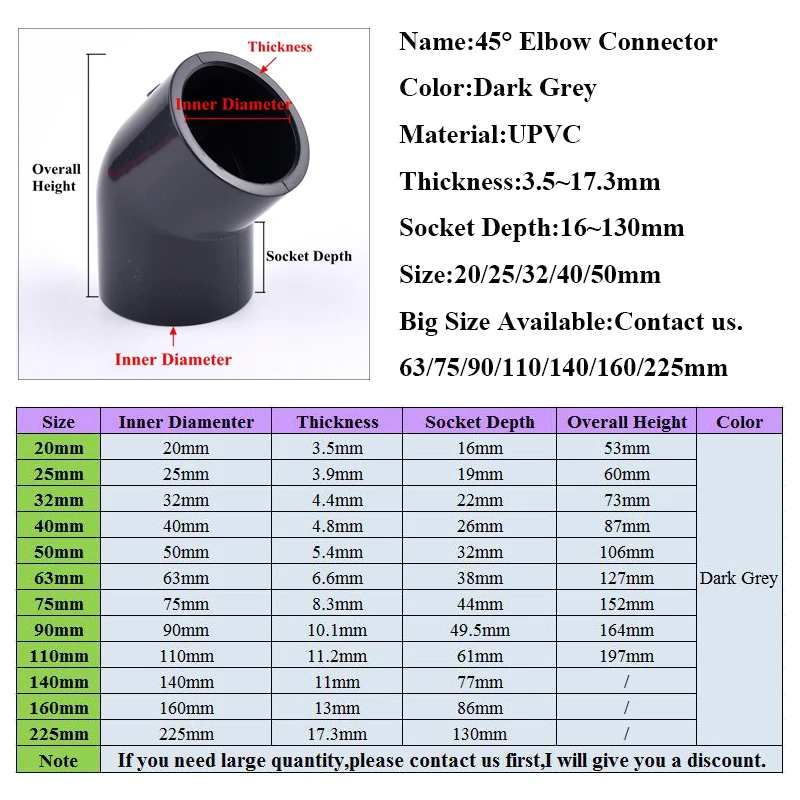 Thickness

Inner Diameter

Overall Height

Socket Depth

Inner Diameter

Name:45° Elbow Connector

Color:Dark Grey

Material:UPVC

Thickness:3.5~17.3mm

Socket Depth:16~130mm

Size:20/25/32/40/50mm

Big Size Available:Contact us.

63/75/90/110/140/160/225mm

| Size | Inner Diamenter | Thickness | Socket Depth | Overall Height | Color |
|---|---|---|---|---|---|
| 20mm | 20mm | 3.5mm | 16mm | 53mm | Dark Grey |
| 25mm | 25mm | 3.9mm | 19mm | 60mm | |
| 32mm | 32mm | 4.4mm | 22mm | 73mm | |
| 40mm | 40mm | 4.8mm | 26mm | 87mm | |
| 50mm | 50mm | 5.4mm | 32mm | 106mm | |
| 63mm | 63mm | 6.6mm | 38mm | 127mm | |
| 75mm | 75mm | 8.3mm | 44mm | 152mm | |
| 90mm | 90mm | 10.1mm | 49.5mm | 164mm | |
| 110mm | 110mm | 11.2mm | 61mm | 197mm | |
| 140mm | 140mm | 11mm | 77mm | / | |
| 160mm | 160mm | 13mm | 86mm | / | |
| 225mm | 225mm | 17.3mm | 130mm | / | |
| Note | If you need large quantity,please contact us first,I will give you a discount. | | | | |